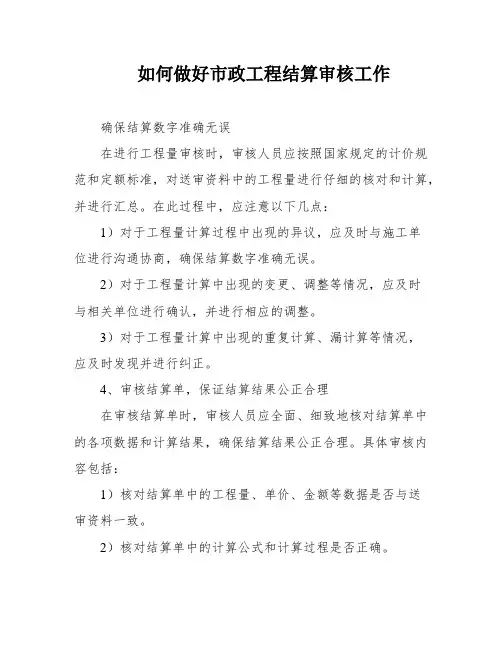 如何做好市政工程结算审核工作

确保结算数字准确无误

在进行工程量审核时，审核人员应按照国家规定的计价规范和定额标准，对送审资料中的工程量进行仔细的核对和计算，并进行汇总。在此过程中，应注意以下几点：

1）对于工程量计算过程中出现的异议，应及时与施工单位进行沟通协商，确保结算数字准确无误。

2）对于工程量计算中出现的变更、调整等情况，应及时与相关单位进行确认，并进行相应的调整。

3）对于工程量计算中出现的重复计算、漏计算等情况，应及时发现并进行纠正。

4、审核结算单，保证结算结果公正合理

在审核结算单时，审核人员应全面、细致地核对结算单中的各项数据和计算结果，确保结算结果公正合理。具体审核内容包括：

1）核对结算单中的工程量、单价、金额等数据是否与送审资料一致。

2）核对结算单中的计算公式和计算过程是否正确。